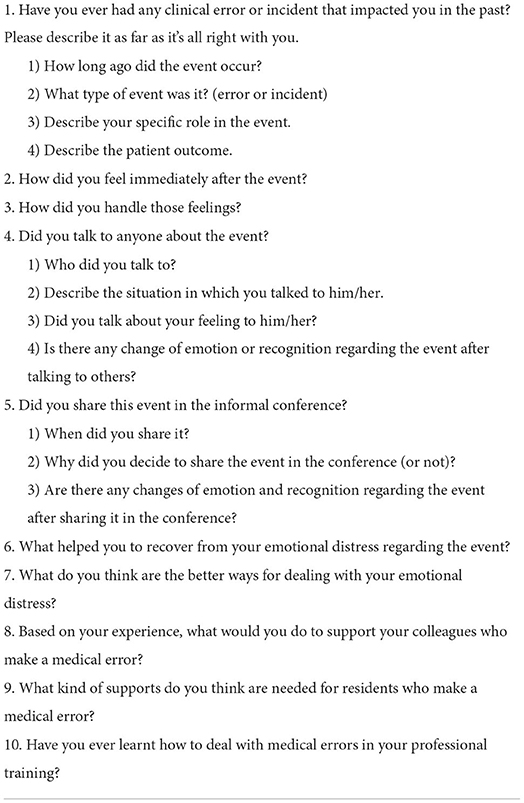 1. Have you ever had any clinical error or incident that impacted you in the past? Please describe it as far as it's all right with you.

1) How long ago did the event occur?

2) What type of event was it? (error or incident)

3) Describe your specific role in the event.

4) Describe the patient outcome.

2. How did you feel immediately after the event?

3. How did you handle those feelings?

4. Did you talk to anyone about the event?

1) Who did you talk to?

2) Describe the situation in which you talked to him/her.

3) Did you talk about your feeling to him/her?

4) Is there any change of emotion or recognition regarding the event after talking to others?

5. Did you share this event in the informal conference?

1) When did you share it?

2) Why did you decide to share the event in the conference (or not)?

3) Are there any changes of emotion and recognition regarding the event after sharing it in the conference?

6. What helped you to recover from your emotional distress regarding the event?

7. What do you think are the better ways for dealing with your emotional distress?

8. Based on your experience, what would you do to support your colleagues who make a medical error?

9. What kind of supports do you think are needed for residents who make a medical error?

10. Have you ever learnt how to deal with medical errors in your professional training?